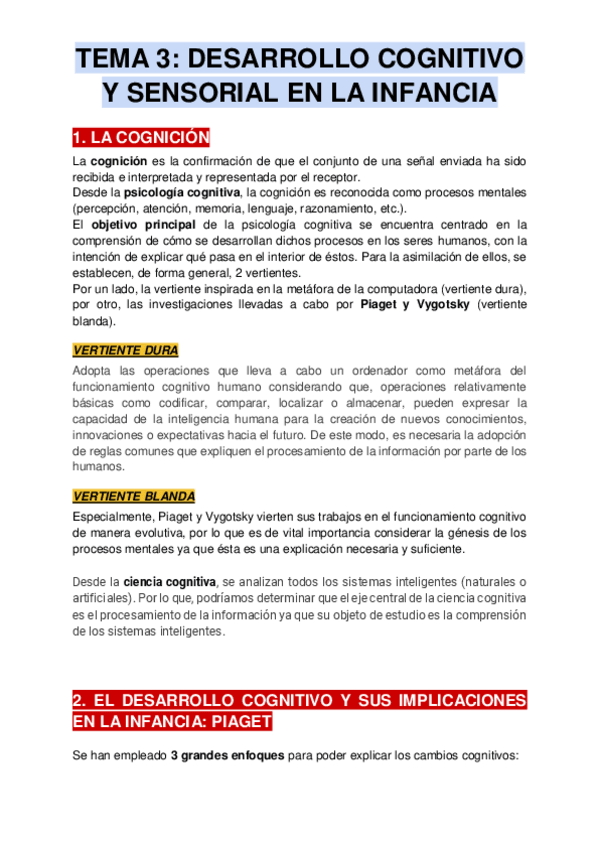 TEMA 3: DESARROLLO COGNITIVO Y SENSORIAL EN LA INFANCIA

1. LA COGNICIÓN

La cognición es la confirmación de que el conjunto de una señal enviada ha sido recibida e interpretada y representada por el receptor.
Desde la psicología cognitiva, la cognición es reconocida como procesos mentales (percepción, atención, memoria, lenguaje, razonamiento, etc.).
El objetivo principal de la psicología cognitiva se encuentra centrado en la comprensión de cómo se desarrollan dichos procesos en los seres humanos, con la intención de explicar qué pasa en el interior de éstos. Para la asimilación de ellos, se establecen, de forma general, 2 vertientes.
Por un lado, la vertiente inspirada en la metáfora de la computadora (vertiente dura), por otro, las investigaciones llevadas a cabo por Piaget y Vygotsky (vertiente blanda).

VERTIENTE DURA

Adopta las operaciones que lleva a cabo un ordenador como metáfora del funcionamiento cognitivo humano considerando que, operaciones relativamente básicas como codificar, comparar, localizar o almacenar, pueden expresar la capacidad de la inteligencia humana para la creación de nuevos conocimientos, innovaciones o expectativas hacia el futuro. De este modo, es necesaria la adopción de reglas comunes que expliquen el procesamiento de la información por parte de los humanos.

VERTIENTE BLANDA

Especialmente, Piaget y Vygotsky vierten sus trabajos en el funcionamiento cognitivo de manera evolutiva, por lo que es de vital importancia considerar la génesis de los procesos mentales ya que ésta es una explicación necesaria y suficiente.

Desde la ciencia cognitiva, se analizan todos los sistemas inteligentes (naturales o artificiales). Por lo que, podríamos determinar que el eje central de la ciencia cognitiva es el procesamiento de la información ya que su objeto de estudio es la comprensión de los sistemas inteligentes.

2. EL DESARROLLO COGNITIVO Y SUS IMPLICACIONES EN LA INFANCIA: PIAGET

Se han empleado 3 grandes enfoques para poder explicar los cambios cognitivos: